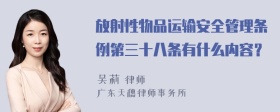 放射性物品运输安全管理条例第三十八条有什么内容？

吴莉 律师
广东天穗律师事务所